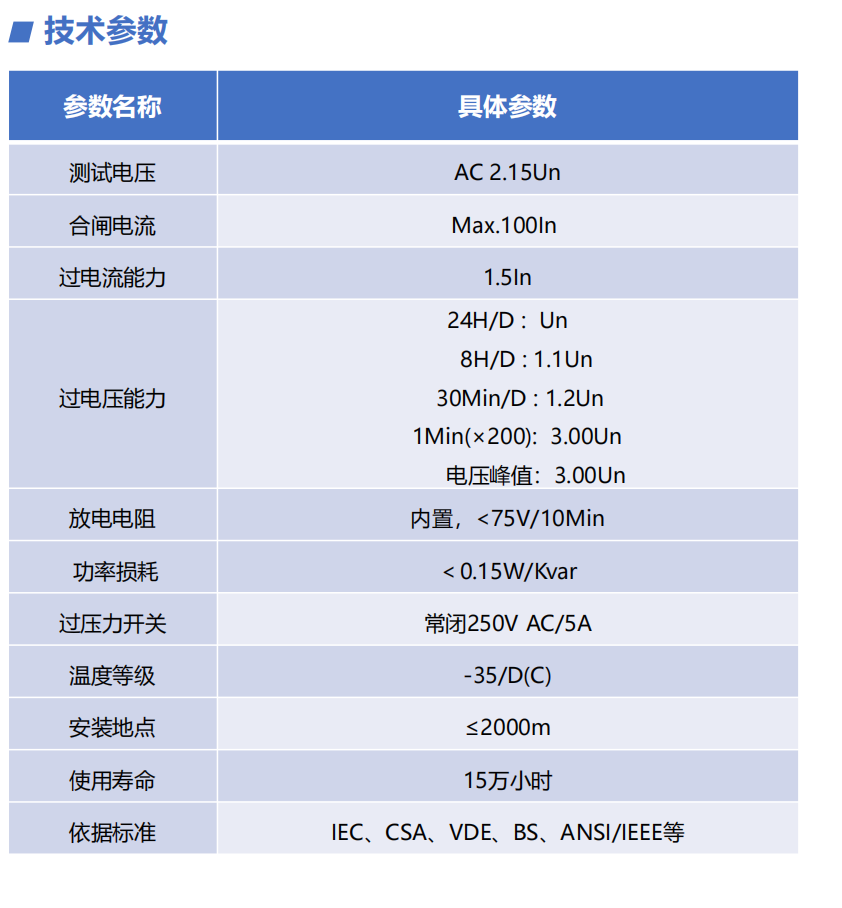 技术参数

| 参数名称 | 具体参数 |
|---|---|
| 测试电压 | AC 2.15Un |
| 合闸电流 | Max.100In |
| 过电流能力 | 1.5In |
| 过电压能力 | 24H/D：Un 8H/D：1.1Un 30Min/D：1.2Un 1Min(×200)：3.00Un 电压峰值：3.00Un |
| 放电电阻 | 内置，<75V/10Min |
| 功率损耗 | < 0.15W/Kvar |
| 过压力开关 | 常闭250V AC/5A |
| 温度等级 | -35/D(C) |
| 安装地点 | ≤2000m |
| 使用寿命 | 15万小时 |
| 依据标准 | IEC、CSA、VDE、BS、ANSI/IEEE等 |